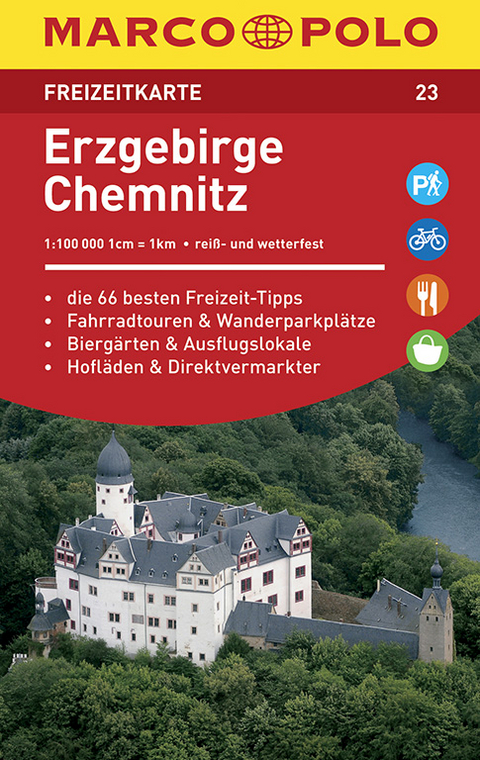 MARCO POLO

FREIZEITKARTE

23

Erzgebirge
Chemnitz

1:100 000 1cm = 1km • reiß- und wetterfest

P

• die 66 besten Freizeit-Tipps
• Fahrradtouren & Wanderparkplätze
• Biergärten & Ausflugslokale
• Hofläden & Direktvermarkter